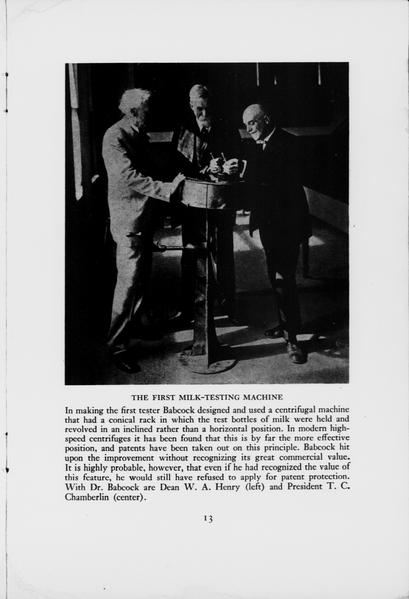 THE FIRST MILK-TESTING MACHINE

In making the first tester Babcock designed and used a centrifugal machine that had a conical rack in which the test bottles of milk were held and revolved in an inclined rather than a horizontal position. In modern high-speed centrifuges it has been found that this is by far the more effective position, and patents have been taken out on this principle. Babcock hit upon the improvement without recognizing its great commercial value. It is highly probable, however, that even if he had recognized the value of this feature, he would still have refused to apply for patent protection. With Dr. Babcock are Dean W. A. Henry (left) and President T. C. Chamberlin (center).

13